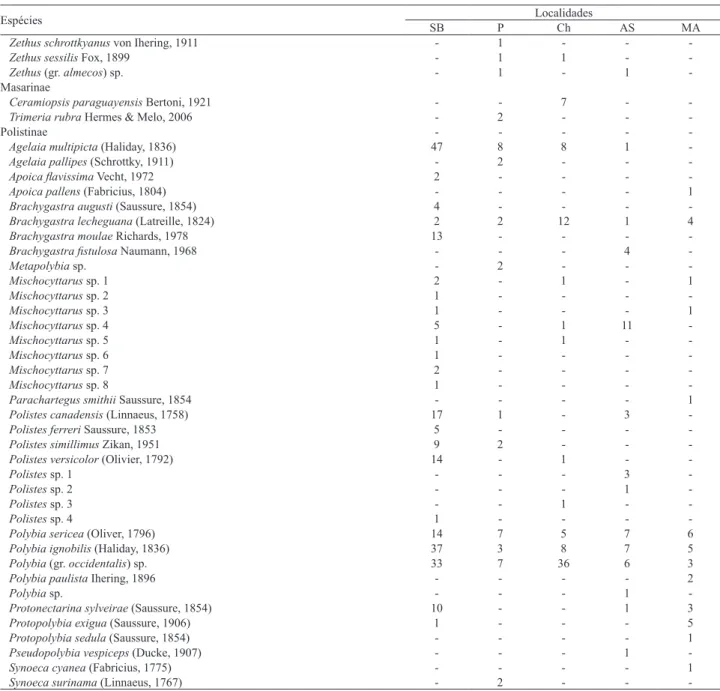 | Espécies | Localidades | | | | |
|---|---|---|---|---|---|
| | SB | P | Ch | AS | MA |
| Zethus schrottkyanus von Ihering, 1911 | - | 1 | - | - | - |
| Zethus sessilis Fox, 1899 | - | 1 | 1 | - | - |
| Zethus (gr. almecos) sp. | - | 1 | - | 1 | - |
| Masarinae | | | | | |
| Ceramiopsis paraguayensis Bertoni, 1921 | - | - | 7 | - | - |
| Trimeria rubra Hermes & Melo, 2006 | - | 2 | - | - | - |
| Polistinae | - | - | - | - | - |
| Agelaia multipicta (Haliday, 1836) | 47 | 8 | 8 | 1 | - |
| Agelaia pallipes (Schrottky, 1911) | - | 2 | - | - | - |
| Apoica flavissima Vecht, 1972 | 2 | - | - | - | - |
| Apoica pallens (Fabricius, 1804) | - | - | - | - | 1 |
| Brachygastra augusti (Saussure, 1854) | 4 | - | - | - | - |
| Brachygastra lecheguana (Latreille, 1824) | 2 | 2 | 12 | 1 | 4 |
| Brachygastra moulae Richards, 1978 | 13 | - | - | - | - |
| Brachygastra fistulosa Naumann, 1968 | - | - | - | 4 | - |
| Metapolybia sp. | - | 2 | - | - | - |
| Mischocyttarus sp. 1 | 2 | - | 1 | - | 1 |
| Mischocyttarus sp. 2 | 1 | - | - | - | - |
| Mischocyttarus sp. 3 | 1 | - | - | - | 1 |
| Mischocyttarus sp. 4 | 5 | - | 1 | 11 | - |
| Mischocyttarus sp. 5 | 1 | - | 1 | - | - |
| Mischocyttarus sp. 6 | 1 | - | - | - | - |
| Mischocyttarus sp. 7 | 2 | - | - | - | - |
| Mischocyttarus sp. 8 | 1 | - | - | - | - |
| Parachartegus smithii Saussure, 1854 | - | - | - | - | 1 |
| Polistes canadensis (Linnaeus, 1758) | 17 | 1 | - | 3 | - |
| Polistes ferreri Saussure, 1853 | 5 | - | - | - | - |
| Polistes simillimus Zikan, 1951 | 9 | 2 | - | - | - |
| Polistes versicolor (Olivier, 1792) | 14 | - | 1 | - | - |
| Polistes sp. 1 | - | - | - | 3 | - |
| Polistes sp. 2 | - | - | - | 1 | - |
| Polistes sp. 3 | - | - | 1 | - | - |
| Polistes sp. 4 | 1 | - | - | - | - |
| Polybia sericea (Oliver, 1796) | 14 | 7 | 5 | 7 | 6 |
| Polybia ignobilis (Haliday, 1836) | 37 | 3 | 8 | 7 | 5 |
| Polybia (gr. occidentalis) sp. | 33 | 7 | 36 | 6 | 3 |
| Polybia paulista Ihering, 1896 | - | - | - | - | 2 |
| Polybia sp. | - | - | - | 1 | - |
| Protonectarina sylveirae (Saussure, 1854) | 10 | - | - | 1 | 3 |
| Protopolybia exigua (Saussure, 1906) | 1 | - | - | - | 5 |
| Protopolybia sedula (Saussure, 1854) | - | - | - | - | 1 |
| Pseudopolybia vespiceps (Ducke, 1907) | - | - | - | 1 | - |
| Synoeca cyanea (Fabricius, 1775) | - | - | - | - | 1 |
| Synoeca surinama (Linnaeus, 1767) | - | 2 | - | - | - |